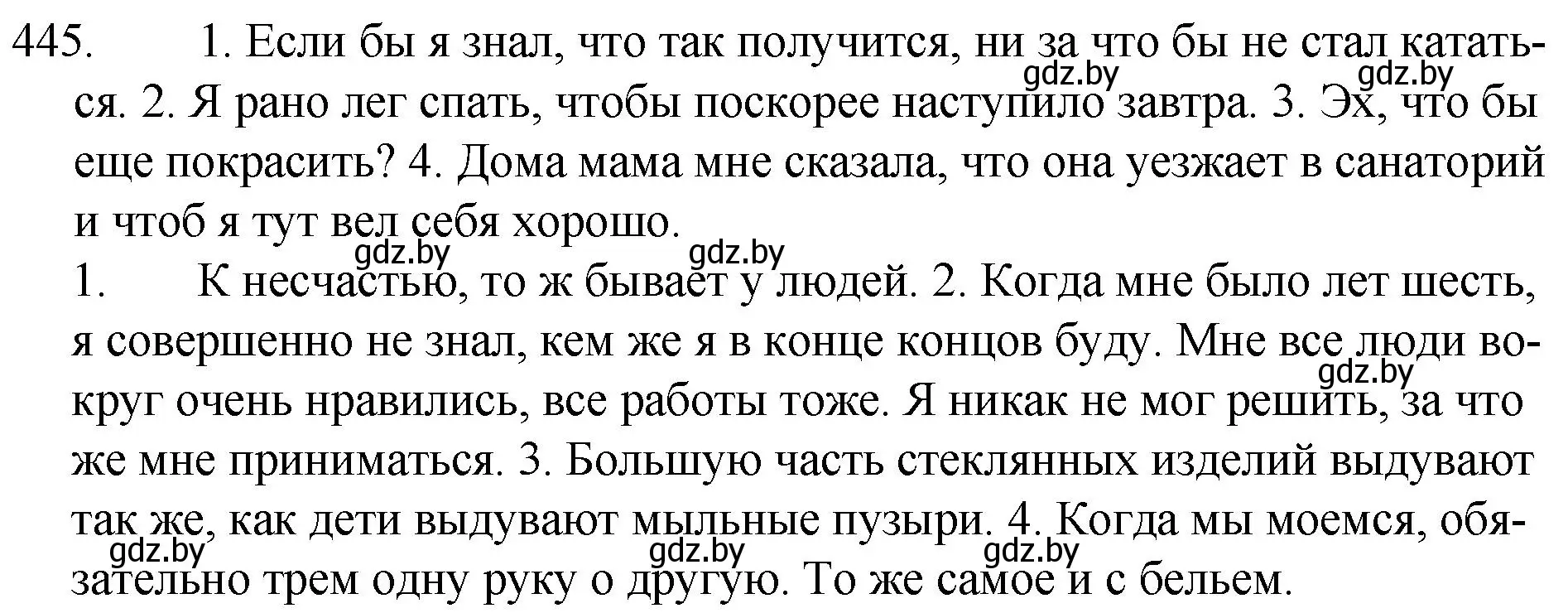 445. 1. Если бы я знал, что так получится, ни за что бы не стал кататься. 2. Я рано лег спать, чтобы поскорее наступило завтра. 3. Эх, что бы еще покрасить? 4. Дома мама мне сказала, что она уезжает в санаторий и чтоб я тут вел себя хорошо.

gdz.by gdz.by gdz.by gdz.by

1. К несчастью, то ж бывает у людей. 2. Когда мне было лет шесть, я совершенно не знал, кем же я в конце концов буду. Мне все люди вокруг очень нравились, все работы тоже. Я никак не мог решить, за что же мне приниматься. 3. Большую часть стеклянных изделий выдувают так же, как дети выдувают мыльные пузыри. 4. Когда мы моемся, обязательно трем одну руку о другую. То же самое и с бельем.

gdz.by gdz.by gdz.by gdz.by